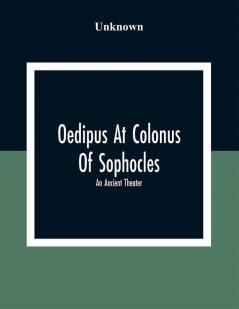 Unknown

Oedipus At Colonus Of Sophocles

An Ancient Theater